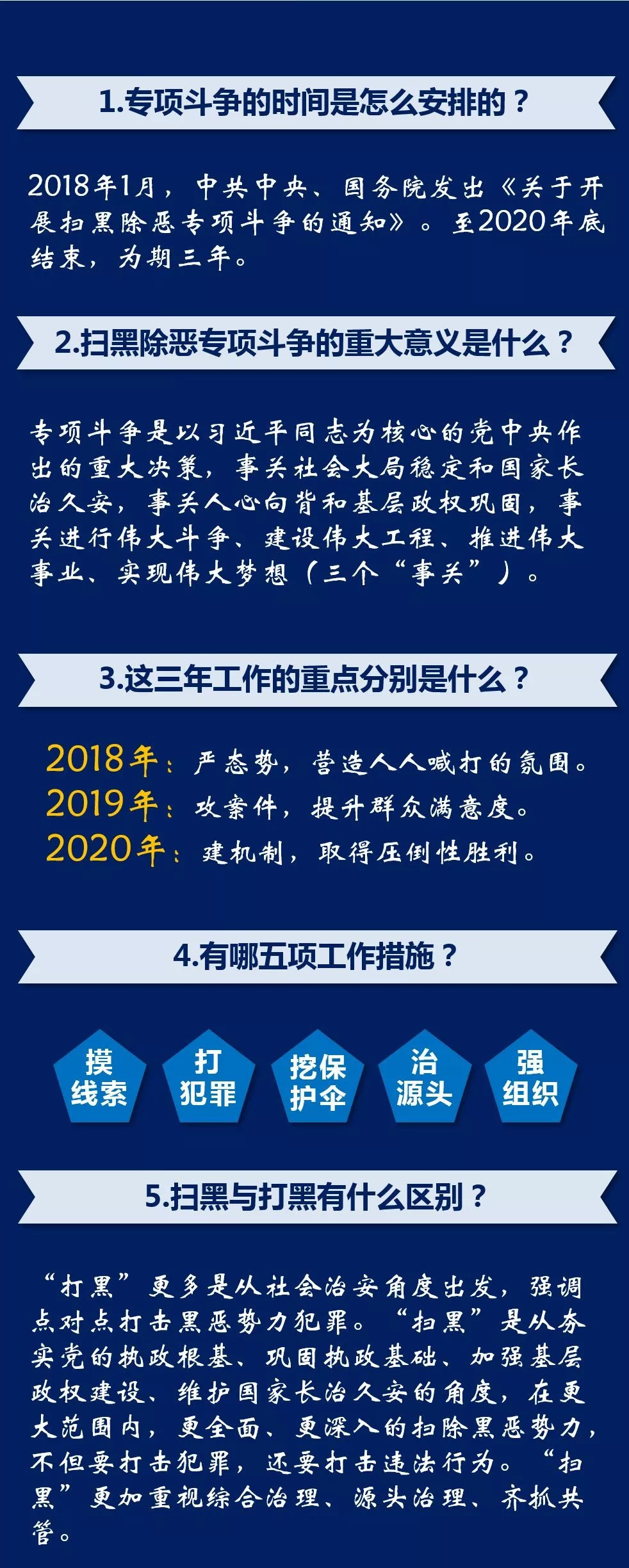 1.专项斗争的时间是怎么安排的？

2018年1月，中共中央、国务院发出《关于开展扫黑除恶专项斗争的通知》。至2020年底结束，为期三年。

2.扫黑除恶专项斗争的重大意义是什么？

专项斗争是以习近平同志为核心的党中央作出的重大决策，事关社会大局稳定和国家长治久安，事关人心向背和基层政权巩固，事关进行伟大斗争、建设伟大工程、推进伟大事业、实现伟大梦想（三个“事关”）。

3.这三年工作的重点分别是什么？

2018年：严态势，营造人人喊打的氛围。
2019年：攻案件，提升群众满意度。
2020年：建机制，取得压倒性胜利。

4.有哪五项工作措施？

摸线索

打犯罪

挖保护伞

治源头

强组织

5.扫黑与打黑有什么区别？

“打黑”更多是从社会治安角度出发，强调点对点打击黑恶势力犯罪。“扫黑”是从夯实党的执政根基、巩固执政基础、加强基层政权建设、维护国家长治久安的角度，在更大范围内，更全面、更深入的扫除黑恶势力，不但要打击犯罪，还要打击违法行为。“扫黑”更加重视综合治理、源头治理、齐抓共管。